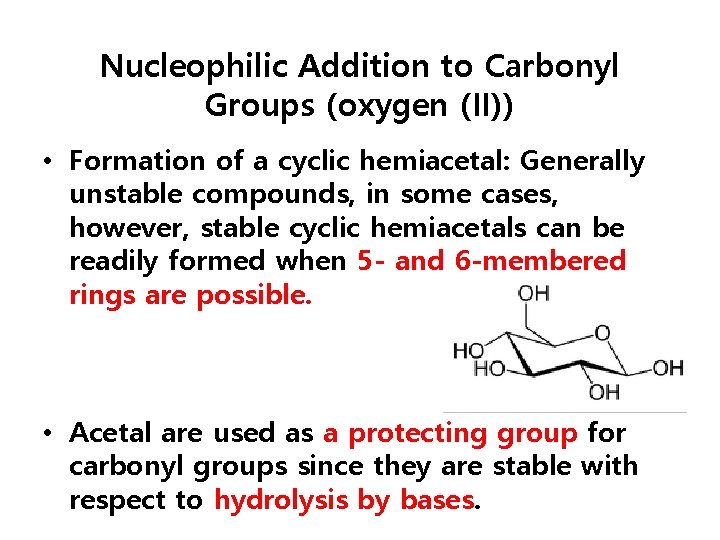 Nucleophilic Addition to Carbonyl Groups (oxygen (II))

• Formation of a cyclic hemiacetal: Generally unstable compounds, in some cases, however, stable cyclic hemiacetals can be readily formed when 5- and 6-membered rings are possible.

OH
O
HO
HO
OH
OH

• Acetal are used as a protecting group for carbonyl groups since they are stable with respect to hydrolysis by bases.